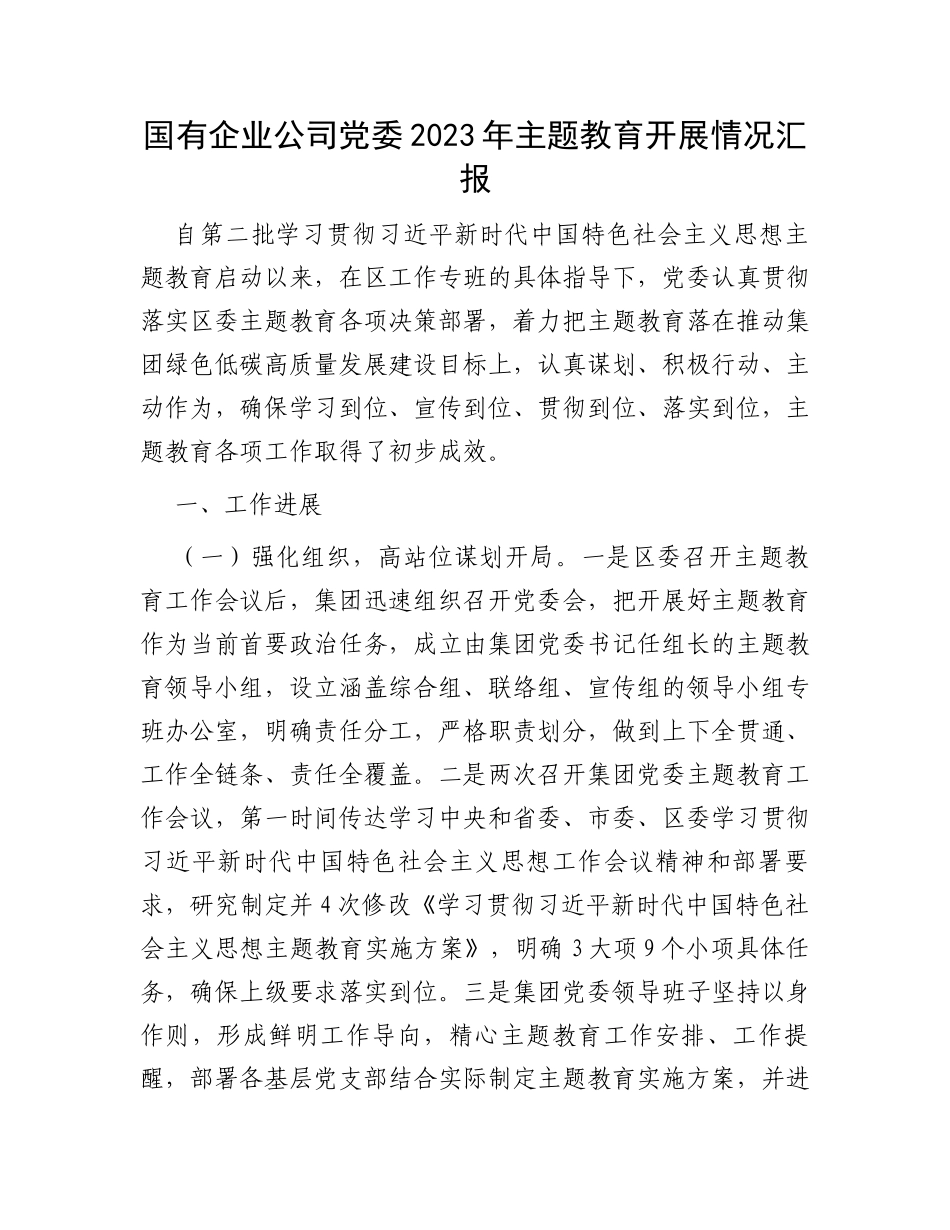 国有企业公司党委2023年主题教育开展情况汇报

自第二批学习贯彻习近平新时代中国特色社会主义思想主题教育启动以来，在区工作专班的具体指导下，党委认真贯彻落实区委主题教育各项决策部署，着力把主题教育落在推动集团绿色低碳高质量发展建设目标上，认真谋划、积极行动、主动作为，确保学习到位、宣传到位、贯彻到位、落实到位，主题教育各项工作取得了初步成效。

一、工作进展

（一）强化组织，高站位谋划开局。一是区委召开主题教育工作会议后，集团迅速组织召开党委会，把开展好主题教育作为当前首要政治任务，成立由集团党委书记任组长的主题教育领导小组，设立涵盖综合组、联络组、宣传组的领导小组专班办公室，明确责任分工，严格职责划分，做到上下全贯通、工作全链条、责任全覆盖。二是两次召开集团党委主题教育工作会议，第一时间传达学习中央和省委、市委、区委学习贯彻习近平新时代中国特色社会主义思想工作会议精神和部署要求，研究制定并4次修改《学习贯彻习近平新时代中国特色社会主义思想主题教育实施方案》，明确3大项9个小项具体任务，确保上级要求落实到位。三是集团党委领导班子坚持以身作则，形成鲜明工作导向，精心主题教育工作安排、工作提醒，部署各基层党支部结合实际制定主题教育实施方案，并进